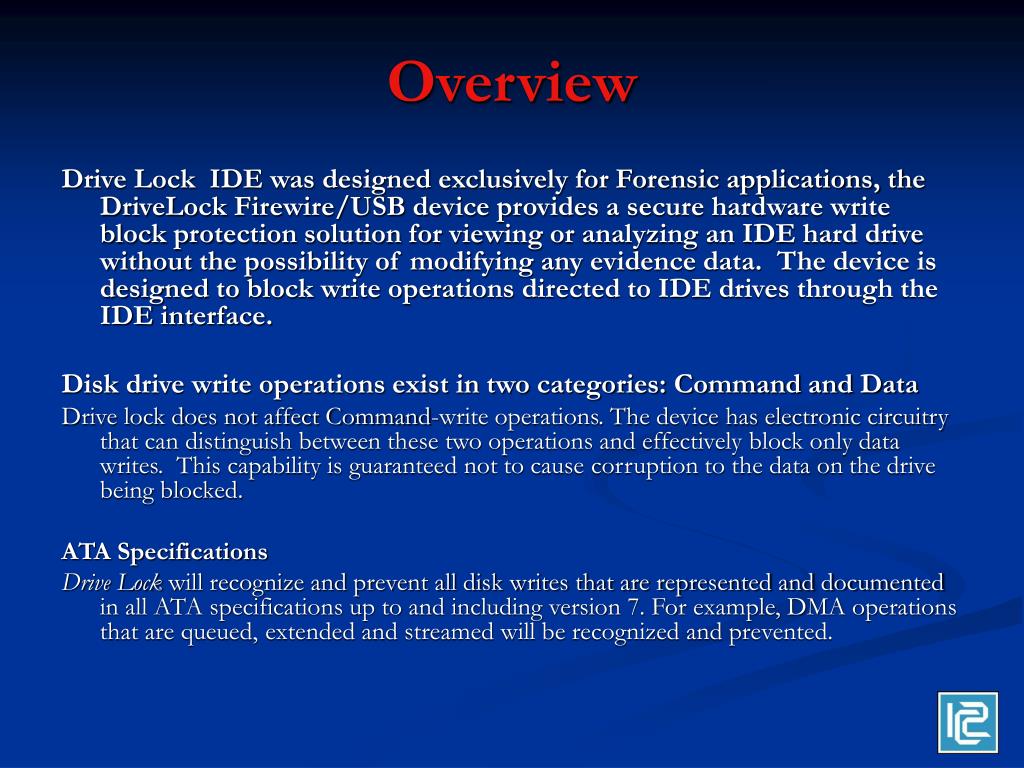 Overview

Drive Lock IDE was designed exclusively for Forensic applications, the DriveLock Firewire/USB device provides a secure hardware write block protection solution for viewing or analyzing an IDE hard drive without the possibility of modifying any evidence data. The device is designed to block write operations directed to IDE drives through the IDE interface.

Disk drive write operations exist in two categories: Command and Data

Drive lock does not affect Command-write operations. The device has electronic circuitry that can distinguish between these two operations and effectively block only data writes. This capability is guaranteed not to cause corruption to the data on the drive being blocked.

ATA Specifications

Drive Lock will recognize and prevent all disk writes that are represented and documented in all ATA specifications up to and including version 7. For example, DMA operations that are queued, extended and streamed will be recognized and prevented.